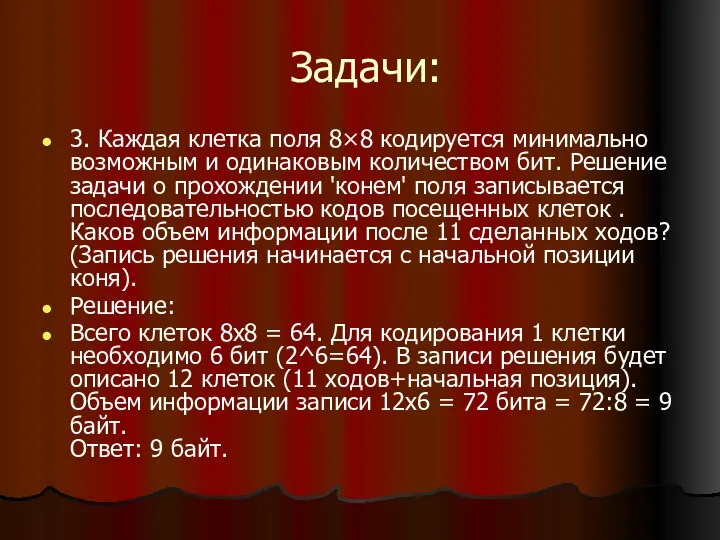 Задачи:

3. Каждая клетка поля 8×8 кодируется минимально возможным и одинаковым количеством бит. Решение задачи о прохождении 'конем' поля записывается последовательностью кодов посещенных клеток . Каков объем информации после 11 сделанных ходов? (Запись решения начинается с начальной позиции коня).

Решение:

Всего клеток 8х8 = 64. Для кодирования 1 клетки необходимо 6 бит (2^6=64). В записи решения будет описано 12 клеток (11 ходов+начальная позиция). Объем информации записи 12х6 = 72 бита = 72:8 = 9 байт.
Ответ: 9 байт.